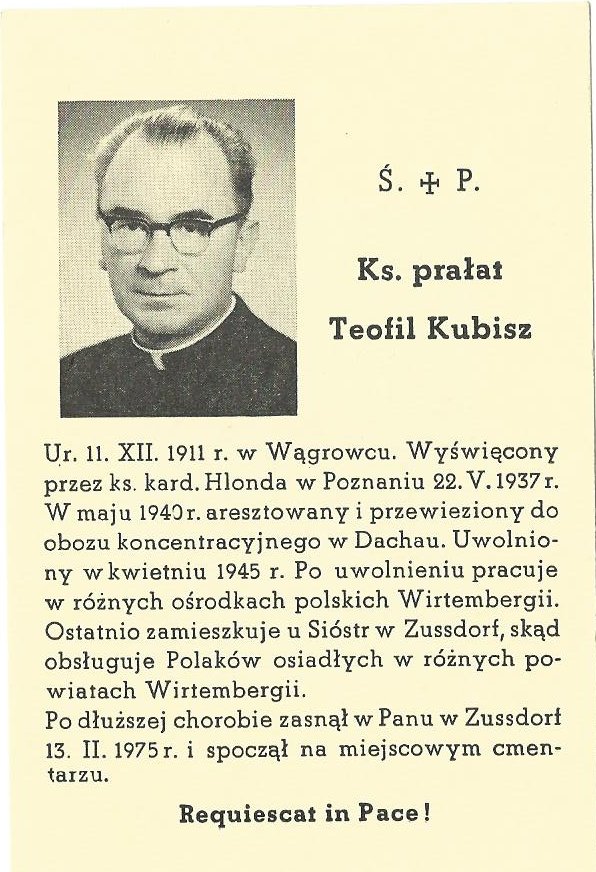 Ś. ✠ P.

Ks. prałat
Teofil Kubisz

Ur. 11. XII. 1911 r. w Wągrowcu. Wyświęcony przez ks. kard. Hlonda w Poznaniu 22. V. 1937 r. W maju 1940 r. aresztowany i przewieziony do obozu koncentracyjnego w Dachau. Uwolniony w kwietniu 1945 r. Po uwolnieniu pracuje w różnych ośrodkach polskich Wirtembergii. Ostatnio zamieszkuje u Sióstr w Zussdorf, skąd obsługuje Polaków osiadłych w różnych powiatach Wirtembergii.
Po dłuższej chorobie zasnął w Panu w Zussdorf 13. II. 1975 r. i spoczął na miejscowym cmentarzu.

Requiescat in Pace!